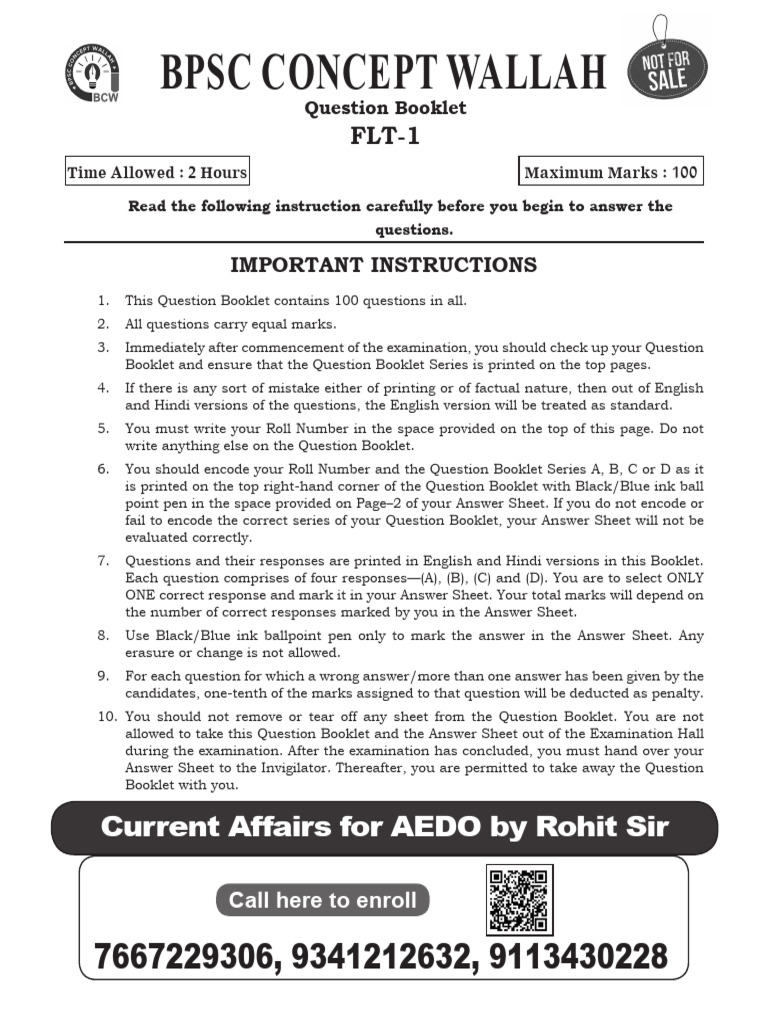 BPSC CONCEPT WALLAH BCW
BPSC CONCEPT WALLAH
NOT FOR SALE

Question Booklet
FLT-1

Time Allowed : 2 Hours

Maximum Marks : 100

Read the following instruction carefully before you begin to answer the questions.

IMPORTANT INSTRUCTIONS

1. This Question Booklet contains 100 questions in all.
2. All questions carry equal marks.
3. Immediately after commencement of the examination, you should check up your Question Booklet and ensure that the Question Booklet Series is printed on the top pages.
4. If there is any sort of mistake either of printing or of factual nature, then out of English and Hindi versions of the questions, the English version will be treated as standard.
5. You must write your Roll Number in the space provided on the top of this page. Do not write anything else on the Question Booklet.
6. You should encode your Roll Number and the Question Booklet Series A, B, C or D as it is printed on the top right-hand corner of the Question Booklet with Black/Blue ink ball point pen in the space provided on Page–2 of your Answer Sheet. If you do not encode or fail to encode the correct series of your Question Booklet, your Answer Sheet will not be evaluated correctly.
7. Questions and their responses are printed in English and Hindi versions in this Booklet. Each question comprises of four responses—(A), (B), (C) and (D). You are to select ONLY ONE correct response and mark it in your Answer Sheet. Your total marks will depend on the number of correct responses marked by you in the Answer Sheet.
8. Use Black/Blue ink ballpoint pen only to mark the answer in the Answer Sheet. Any erasure or change is not allowed.
9. For each question for which a wrong answer/more than one answer has been given by the candidates, one-tenth of the marks assigned to that question will be deducted as penalty.
10. You should not remove or tear off any sheet from the Question Booklet. You are not allowed to take this Question Booklet and the Answer Sheet out of the Examination Hall during the examination. After the examination has concluded, you must hand over your Answer Sheet to the Invigilator. Thereafter, you are permitted to take away the Question Booklet with you.

Current Affairs for AEDO by Rohit Sir

Call here to enroll

7667229306, 9341212632, 9113430228